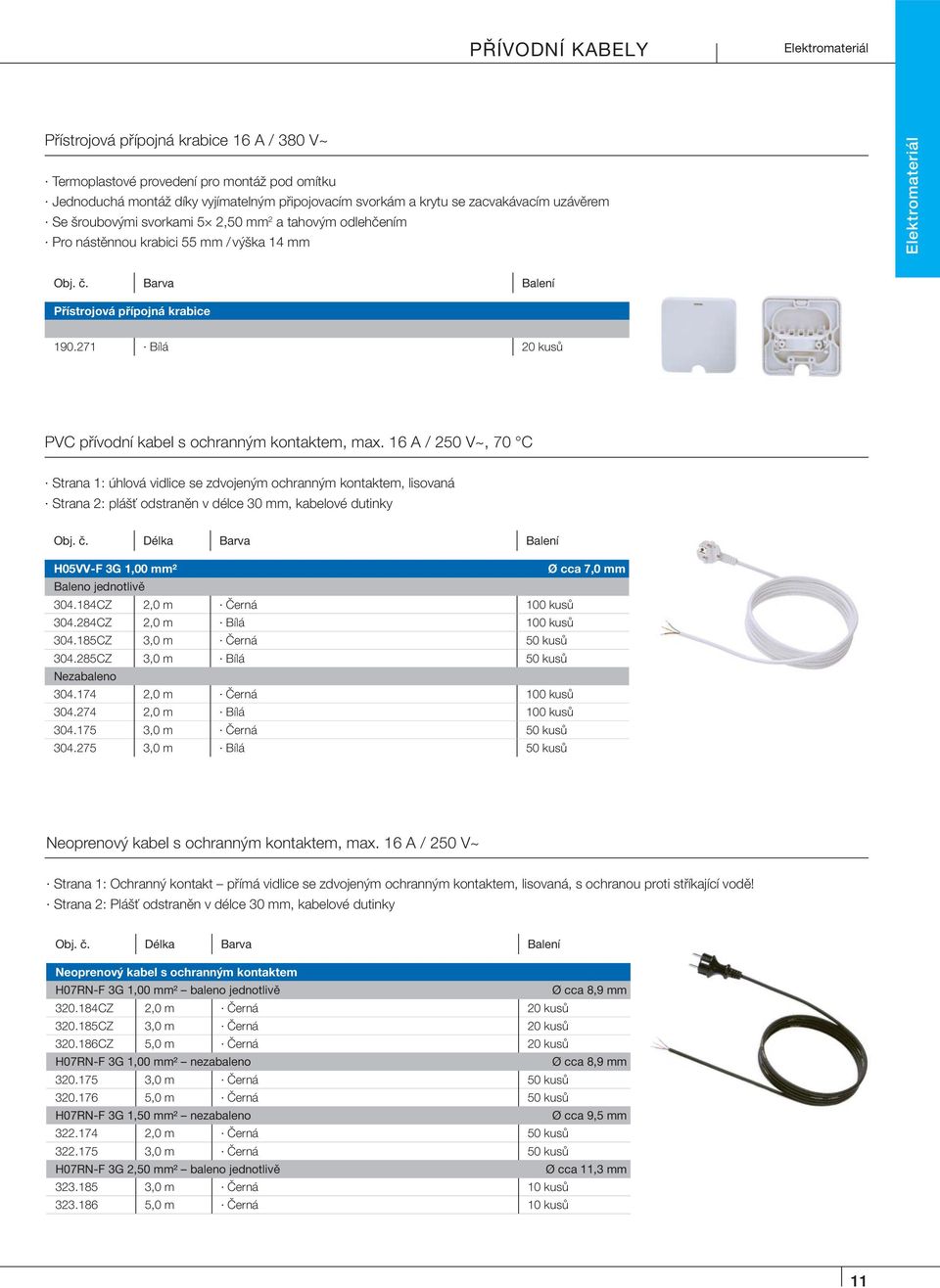 PŘÍVODNÍ KABELY

Elektromateriál

Elektromateriál

Přístrojová přípojná krabice 16 A / 380 V~

· Termoplastové provedení pro montáž pod omítku
· Jednoduchá montáž díky vyjímatelným připojovacím svorkám a krytu se zacvakávacím uzávěrem
· Se šroubovými svorkami 5× 2,50 mm² a tahovým odlehčením
· Pro nástěnnou krabici 55 mm / výška 14 mm

| Obj. č. | Barva | Balení |
|---|---|---|
| Přístrojová přípojná krabice | | |
| 190.271 | · Bílá | 20 kusů |

PVC přívodní kabel s ochranným kontaktem, max. 16 A / 250 V~, 70 °C

· Strana 1: úhlová vidlice se zdvojeným ochranným kontaktem, lisovaná
· Strana 2: plášť odstraněn v délce 30 mm, kabelové dutinky

| Obj. č. | Délka | Barva | Balení |
|---|---|---|---|
| H05VV-F 3G 1,00 mm² | | | Ø cca 7,0 mm |
| Baleno jednotlivě | | | |
| 304.184CZ | 2,0 m | · Černá | 100 kusů |
| 304.284CZ | 2,0 m | · Bílá | 100 kusů |
| 304.185CZ | 3,0 m | · Černá | 50 kusů |
| 304.285CZ | 3,0 m | · Bílá | 50 kusů |
| Nezabaleno | | | |
| 304.174 | 2,0 m | · Černá | 100 kusů |
| 304.274 | 2,0 m | · Bílá | 100 kusů |
| 304.175 | 3,0 m | · Černá | 50 kusů |
| 304.275 | 3,0 m | · Bílá | 50 kusů |

Neoprenový kabel s ochranným kontaktem, max. 16 A / 250 V~

· Strana 1: Ochranný kontakt – přímá vidlice se zdvojeným ochranným kontaktem, lisovaná, s ochranou proti stříkající vodě!
· Strana 2: Plášť odstraněn v délce 30 mm, kabelové dutinky

| Obj. č. | Délka | Barva | Balení |
|---|---|---|---|
| Neoprenový kabel s ochranným kontaktem | | | |
| H07RN-F 3G 1,00 mm² – baleno jednotlivě | | | Ø cca 8,9 mm |
| 320.184CZ | 2,0 m | · Černá | 20 kusů |
| 320.185CZ | 3,0 m | · Černá | 20 kusů |
| 320.186CZ | 5,0 m | · Černá | 20 kusů |
| H07RN-F 3G 1,00 mm² – nezabaleno | | | Ø cca 8,9 mm |
| 320.175 | 3,0 m | · Černá | 50 kusů |
| 320.176 | 5,0 m | · Černá | 50 kusů |
| H07RN-F 3G 1,50 mm² – nezabaleno | | | Ø cca 9,5 mm |
| 322.174 | 2,0 m | · Černá | 50 kusů |
| 322.175 | 3,0 m | · Černá | 50 kusů |
| H07RN-F 3G 2,50 mm² – baleno jednotlivě | | | Ø cca 11,3 mm |
| 323.185 | 3,0 m | · Černá | 10 kusů |
| 323.186 | 5,0 m | · Černá | 10 kusů |

11